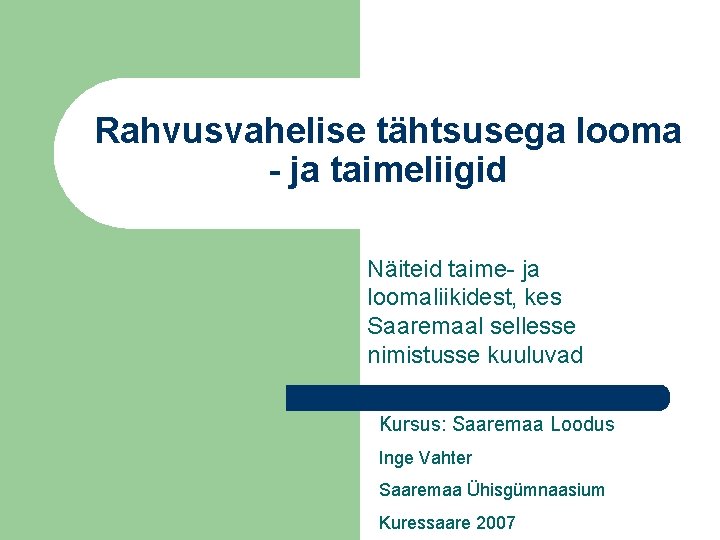 Rahvusvahelise tähtsusega looma - ja taimeliigid

Näiteid taime- ja loomaliikidest, kes Saaremaal sellesse nimistusse kuuluvad

Kursus: Saaremaa Loodus

Inge Vahter

Saaremaa Ühisgümnaasium

Kuressaare 2007